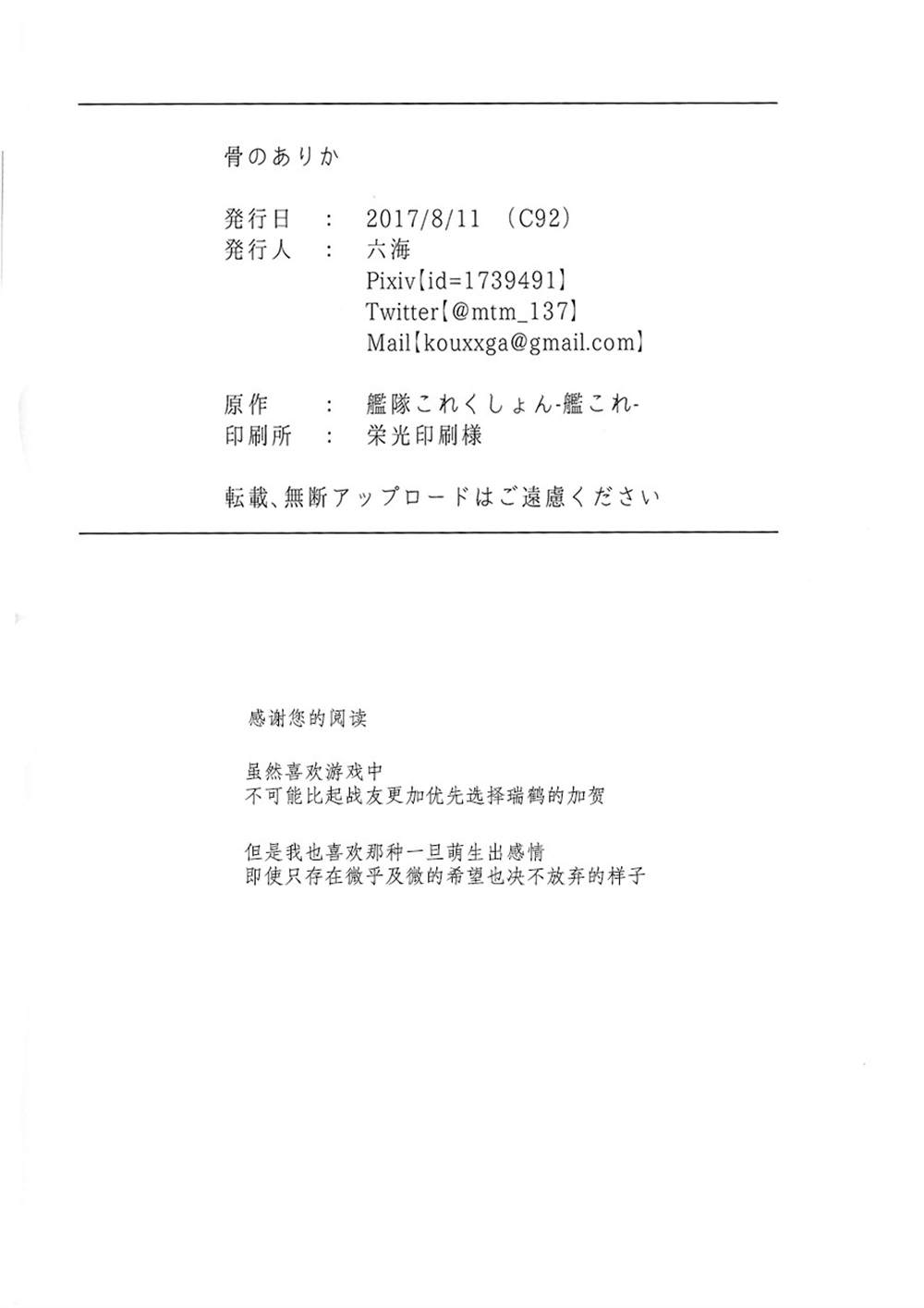 骨のありか

発行日 ： 2017/8/11 （C92）
発行人 ： 六海
Pixiv【id=1739491】
Twitter【@mtm_137】
Mail【kouxxga@gmail.com】

原作 ： 艦隊これくしょん-艦これ-
印刷所 ： 栄光印刷様

転載、無断アップロードはご遠慮ください

感谢您的阅读

虽然喜欢游戏中
不可能比起战友更加优先选择瑞鹤的加贺

但是我也喜欢那种一旦萌生出感情
即使只存在微乎及微的希望也决不放弃的样子